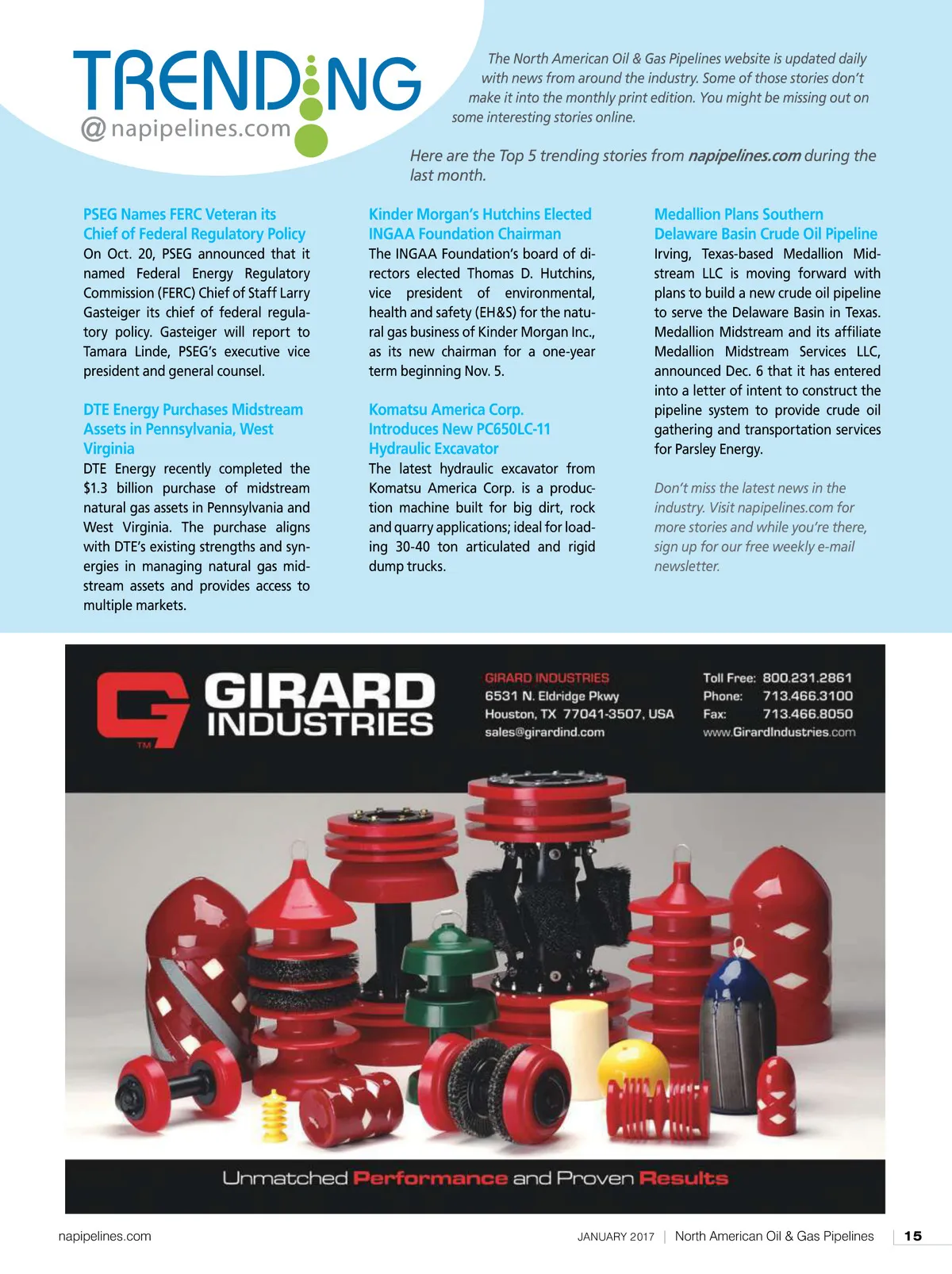 TRENDING
@napipelines.com

The North American Oil & Gas Pipelines website is updated daily with news from around the industry. Some of those stories don't make it into the monthly print edition. You might be missing out on some interesting stories online.

Here are the Top 5 trending stories from napipelines.com during the last month.

PSEG Names FERC Veteran its Chief of Federal Regulatory Policy
On Oct. 20, PSEG announced that it named Federal Energy Regulatory Commission (FERC) Chief of Staff Larry Gasteiger its chief of federal regulatory policy. Gasteiger will report to Tamara Linde, PSEG's executive vice president and general counsel.

DTE Energy Purchases Midstream Assets in Pennsylvania, West Virginia
DTE Energy recently completed the $1.3 billion purchase of midstream natural gas assets in Pennsylvania and West Virginia. The purchase aligns with DTE's existing strengths and synergies in managing natural gas midstream assets and provides access to multiple markets.

Kinder Morgan's Hutchins Elected INGAA Foundation Chairman
The INGAA Foundation's board of directors elected Thomas D. Hutchins, vice president of environmental, health and safety (EH&S) for the natural gas business of Kinder Morgan Inc., as its new chairman for a one-year term beginning Nov. 5.

Komatsu America Corp. Introduces New PC650LC-11 Hydraulic Excavator
The latest hydraulic excavator from Komatsu America Corp. is a production machine built for big dirt, rock and quarry applications; ideal for loading 30-40 ton articulated and rigid dump trucks.

Medallion Plans Southern Delaware Basin Crude Oil Pipeline
Irving, Texas-based Medallion Midstream LLC is moving forward with plans to build a new crude oil pipeline to serve the Delaware Basin in Texas. Medallion Midstream and its affiliate Medallion Midstream Services LLC, announced Dec. 6 that it has entered into a letter of intent to construct the pipeline system to provide crude oil gathering and transportation services for Parsley Energy.

Don't miss the latest news in the industry. Visit napipelines.com for more stories and while you're there, sign up for our free weekly e-mail newsletter.

GIRARD INDUSTRIES
TM

GIRARD INDUSTRIES
6531 N. Eldridge Pkwy
Houston, TX 77041-3507, USA
sales@girardind.com

Toll Free: 800.231.2861
Phone: 713.466.3100
Fax: 713.466.8050
www.GirardIndustries.com

Unmatched Performance and Proven Results

napipelines.com

JANUARY 2017 | North American Oil & Gas Pipelines | 15